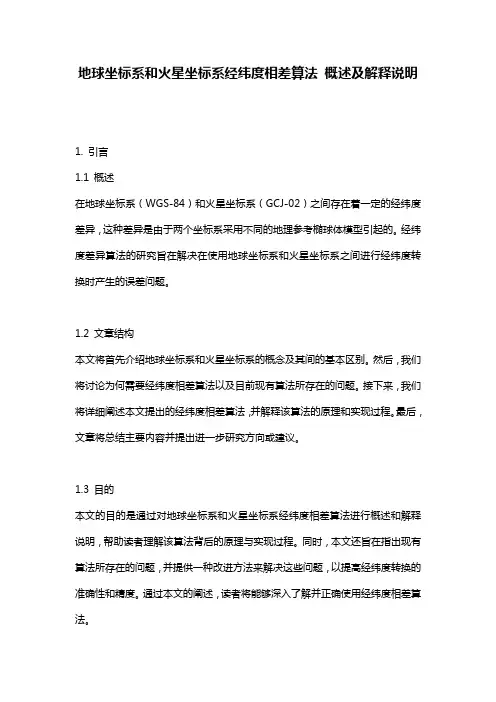 地球坐标系和火星坐标系经纬度相差算法 概述及解释说明

1. 引言

1.1 概述

在地球坐标系（WGS-84）和火星坐标系（GCJ-02）之间存在着一定的经纬度差异，这种差异是由于两个坐标系采用不同的地理参考椭球体模型引起的。经纬度差异算法的研究旨在解决在使用地球坐标系和火星坐标系之间进行经纬度转换时产生的误差问题。

1.2 文章结构

本文将首先介绍地球坐标系和火星坐标系的概念及其间的基本区别。然后，我们将讨论为何需要经纬度相差算法以及目前现有算法所存在的问题。接下来，我们将详细阐述本文提出的经纬度相差算法，并解释该算法的原理和实现过程。最后，文章将总结主要内容并提出进一步研究方向或建议。

1.3 目的

本文的目的是通过对地球坐标系和火星坐标系经纬度相差算法进行概述和解释说明，帮助读者理解该算法背后的原理与实现过程。同时，本文还旨在指出现有算法所存在的问题，并提供一种改进方法来解决这些问题，以提高经纬度转换的准确性和精度。通过本文的阐述，读者将能够深入了解并正确使用经纬度相差算法。